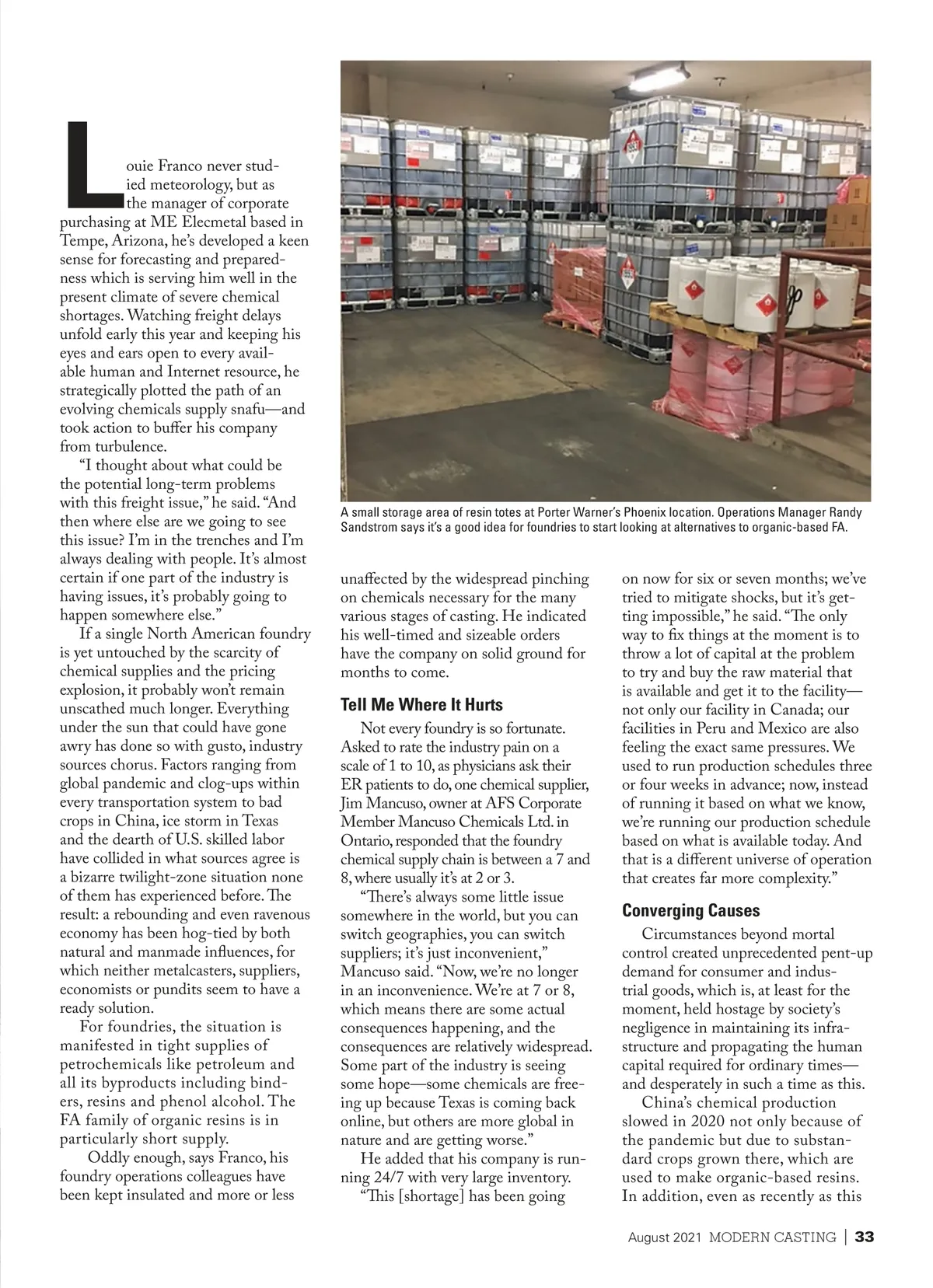 Louie Franco never studied meteorology, but as the manager of corporate purchasing at ME Elecmetal based in Tempe, Arizona, he's developed a keen sense for forecasting and preparedness which is serving him well in the present climate of severe chemical shortages. Watching freight delays unfold early this year and keeping his eyes and ears open to every available human and Internet resource, he strategically plotted the path of an evolving chemicals supply snafu—and took action to buffer his company from turbulence.

"I thought about what could be the potential long-term problems with this freight issue," he said. "And then where else are we going to see this issue? I'm in the trenches and I'm always dealing with people. It's almost certain if one part of the industry is having issues, it's probably going to happen somewhere else."

If a single North American foundry is yet untouched by the scarcity of chemical supplies and the pricing explosion, it probably won't remain unscathed much longer. Everything under the sun that could have gone awry has done so with gusto, industry sources chorus. Factors ranging from global pandemic and clog-ups within every transportation system to bad crops in China, ice storm in Texas and the dearth of U.S. skilled labor have collided in what sources agree is a bizarre twilight-zone situation none of them has experienced before. The result: a rebounding and even ravenous economy has been hog-tied by both natural and manmade influences, for which neither metalcasters, suppliers, economists or pundits seem to have a ready solution.

For foundries, the situation is manifested in tight supplies of petrochemicals like petroleum and all its byproducts including binders, resins and phenol alcohol. The FA family of organic resins is in particularly short supply.

Oddly enough, says Franco, his foundry operations colleagues have been kept insulated and more or less

A small storage area of resin totes at Porter Warner's Phoenix location. Operations Manager Randy Sandstrom says it's a good idea for foundries to start looking at alternatives to organic-based FA.

unaffected by the widespread pinching on chemicals necessary for the many various stages of casting. He indicated his well-timed and sizeable orders have the company on solid ground for months to come.

Tell Me Where It Hurts

Not every foundry is so fortunate. Asked to rate the industry pain on a scale of 1 to 10, as physicians ask their ER patients to do, one chemical supplier, Jim Mancuso, owner at AFS Corporate Member Mancuso Chemicals Ltd. in Ontario, responded that the foundry chemical supply chain is between a 7 and 8, where usually it's at 2 or 3.

"There's always some little issue somewhere in the world, but you can switch geographies, you can switch suppliers; it's just inconvenient," Mancuso said. "Now, we're no longer in an inconvenience. We're at 7 or 8, which means there are some actual consequences happening, and the consequences are relatively widespread. Some part of the industry is seeing some hope—some chemicals are freeing up because Texas is coming back online, but others are more global in nature and are getting worse."

He added that his company is running 24/7 with very large inventory.

"This [shortage] has been going on now for six or seven months; we've tried to mitigate shocks, but it's getting impossible," he said. "The only way to fix things at the moment is to throw a lot of capital at the problem to try and buy the raw material that is available and get it to the facility—not only our facility in Canada; our facilities in Peru and Mexico are also feeling the exact same pressures. We used to run production schedules three or four weeks in advance; now, instead of running it based on what we know, we're running our production schedule based on what is available today. And that is a different universe of operation that creates far more complexity."

Converging Causes

Circumstances beyond mortal control created unprecedented pent-up demand for consumer and industrial goods, which is, at least for the moment, held hostage by society's negligence in maintaining its infrastructure and propagating the human capital required for ordinary times—and desperately in such a time as this.

China's chemical production slowed in 2020 not only because of the pandemic but due to substandard crops grown there, which are used to make organic-based resins. In addition, even as recently as this

August 2021 MODERN CASTING | 33